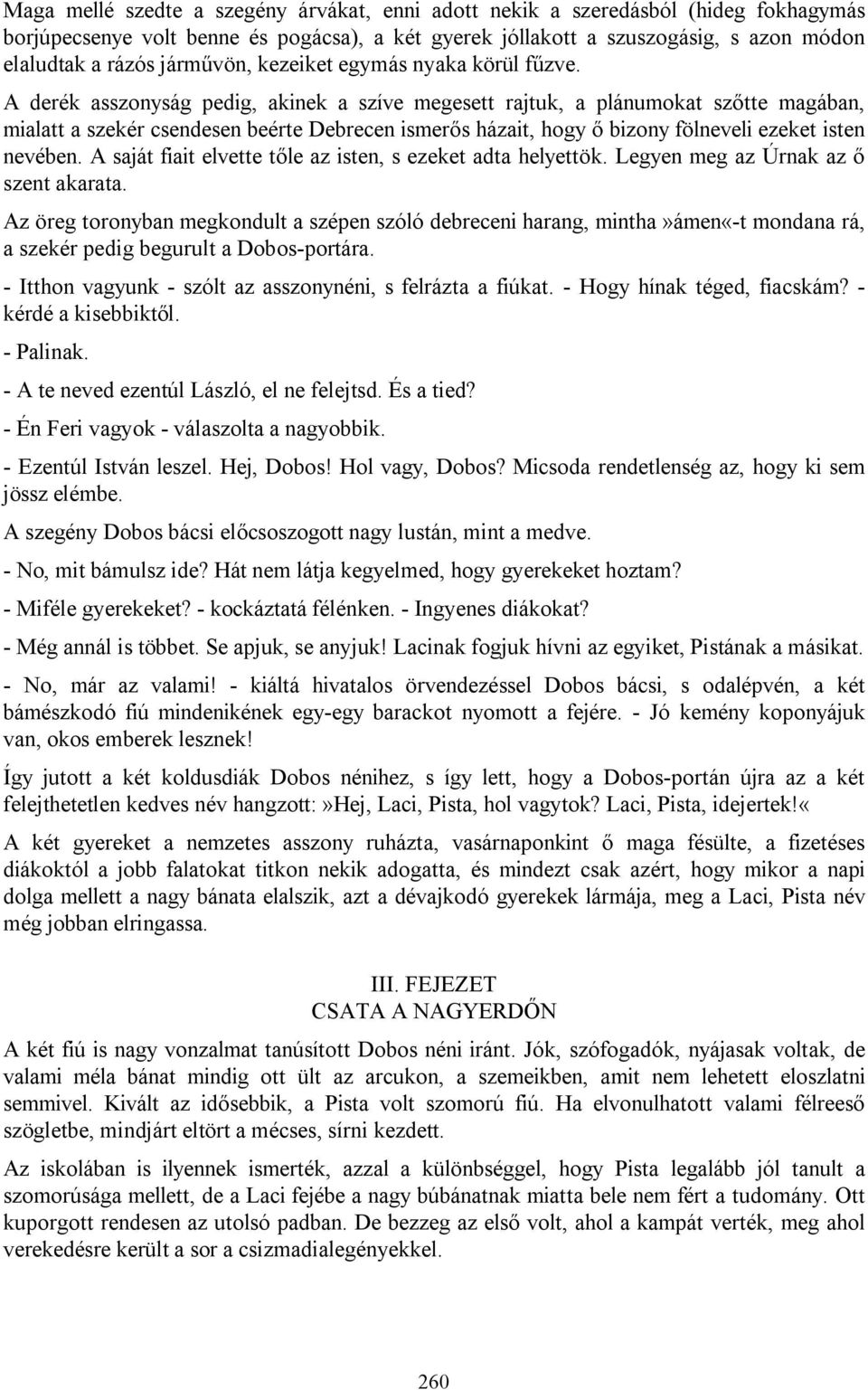 Maga mellé szedte a szegény árvákat, enni adott nekik a szeredásból (hideg fokhagymás borjúpecsenye volt benne és pogácsa), a két gyerek jóllakott a szuszogásig, s azon módon elaludtak a rázós járművön, kezeiket egymás nyaka körül fűzve.

A derék asszonyság pedig, akinek a szíve megesett rajtuk, a plánumokat szőtte magában, mialatt a szekér csendesen beérte Debrecen ismerős házait, hogy ő bizony fölneveli ezeket isten nevében. A saját fiait elvette tőle az isten, s ezeket adta helyettök. Legyen meg az Úrnak az ő szent akarata.

Az öreg toronyban megkondult a szépen szóló debreceni harang, mintha»ámen«-t mondana rá, a szekér pedig begurult a Dobos-portára.

- Itthon vagyunk - szólt az asszonynéni, s felrázta a fiúkat. - Hogy hínak téged, fiacskám? - kérdé a kisebbiktől.

- Palinak.

- A te neved ezentúl László, el ne felejtsd. És a tied?

- Én Feri vagyok - válaszolta a nagyobbik.

- Ezentúl István leszel. Hej, Dobos! Hol vagy, Dobos? Micsoda rendetlenség az, hogy ki sem jössz elémbe.

A szegény Dobos bácsi előcsoszogott nagy lustán, mint a medve.

- No, mit bámulsz ide? Hát nem látja kegyelmed, hogy gyerekeket hoztam?

- Miféle gyerekeket? - kockáztatá félénken. - Ingyenes diákokat?

- Még annál is többet. Se apjuk, se anyjuk! Lacinak fogjuk hívni az egyiket, Pistának a másikat.

- No, már az valami! - kiáltá hivatalos örvendezéssel Dobos bácsi, s odalépvén, a két bámészkodó fiú mindenikének egy-egy barackot nyomott a fejére. - Jó kemény koponyájuk van, okos emberek lesznek!

Így jutott a két koldusdiák Dobos nénihez, s így lett, hogy a Dobos-portán újra az a két felejthetetlen kedves név hangzott:»Hej, Laci, Pista, hol vagytok? Laci, Pista, idejertek!«

A két gyereket a nemzetes asszony ruházta, vasárnaponkint ő maga fésülte, a fizetéses diákoktól a jobb falatokat titkon nekik adogatta, és mindezt csak azért, hogy mikor a napi dolga mellett a nagy bánata elalszik, azt a dévajkodó gyerekek lármája, meg a Laci, Pista név még jobban elringassa.

III. FEJEZET
CSATA A NAGYERDŐN

A két fiú is nagy vonzalmat tanúsított Dobos néni iránt. Jók, szófogadók, nyájasak voltak, de valami méla bánat mindig ott ült az arcukon, a szemeikben, amit nem lehetett eloszlatni semmivel. Kivált az idősebbik, a Pista volt szomorú fiú. Ha elvonulhatott valami félreeső szögletbe, mindjárt eltört a mécses, sírni kezdett.

Az iskolában is ilyennek ismerték, azzal a különbséggel, hogy Pista legalább jól tanult a szomorúsága mellett, de a Laci fejébe a nagy búbánatnak miatta bele nem fért a tudomány. Ott kuporgott rendesen az utolsó padban. De bezzeg az első volt, ahol a kampát verték, meg ahol verekedésre került a sor a csizmadialegényekkel.

260